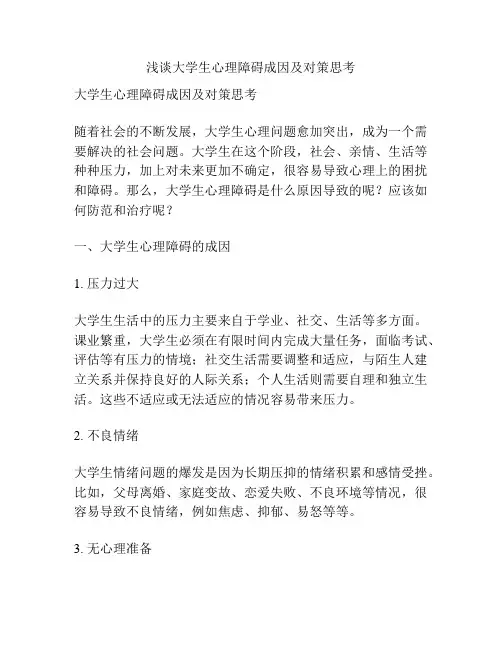 浅谈大学生心理障碍成因及对策思考

大学生心理障碍成因及对策思考

随着社会的不断发展，大学生心理问题愈加突出，成为一个需要解决的社会问题。大学生在这个阶段，社会、亲情、生活等种种压力，加上对未来更加不确定，很容易导致心理上的困扰和障碍。那么，大学生心理障碍是什么原因导致的呢？应该如何防范和治疗呢？

一、大学生心理障碍的成因

1. 压力过大

大学生生活中的压力主要来自于学业、社交、生活等多方面。课业繁重，大学生必须在有限时间内完成大量任务，面临考试、评估等有压力的情境；社交生活需要调整和适应，与陌生人建立关系并保持良好的人际关系；个人生活则需要自理和独立生活。这些不适应或无法适应的情况容易带来压力。

2. 不良情绪

大学生情绪问题的爆发是因为长期压抑的情绪积累和感情受挫。比如，父母离婚、家庭变故、恋爱失败、不良环境等情况，很容易导致不良情绪，例如焦虑、抑郁、易怒等等。

3. 无心理准备